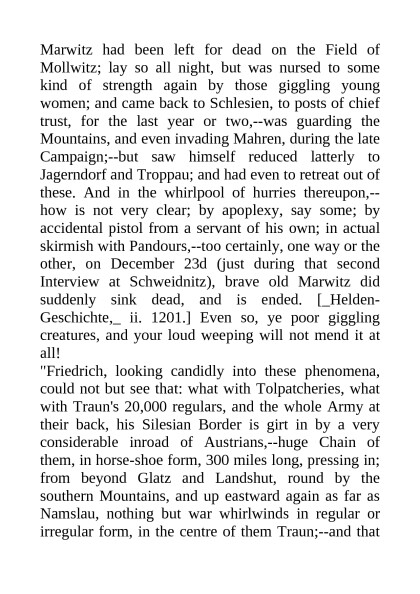 Marwitz had been left for dead on the Field of Mollwitz; lay so all night, but was nursed to some kind of strength again by those giggling young women; and came back to Schlesien, to posts of chief trust, for the last year or two,--was guarding the Mountains, and even invading Mahren, during the late Campaign;--but saw himself reduced latterly to Jagerndorf and Troppau; and had even to retreat out of these. And in the whirlpool of hurries thereupon,--how is not very clear; by apoplexy, say some; by accidental pistol from a servant of his own; in actual skirmish with Pandours,--too certainly, one way or the other, on December 23d (just during that second Interview at Schweidnitz), brave old Marwitz did suddenly sink dead, and is ended. [_Helden-Geschichte,_ ii. 1201.] Even so, ye poor giggling creatures, and your loud weeping will not mend it at all!
"Friedrich, looking candidly into these phenomena, could not but see that: what with Tolpatcheries, what with Traun's 20,000 regulars, and the whole Army at their back, his Silesian Border is girt in by a very considerable inroad of Austrians,--huge Chain of them, in horse-shoe form, 300 miles long, pressing in; from beyond Glatz and Landshut, round by the southern Mountains, and up eastward again as far as Namslau, nothing but war whirlwinds in regular or irregular form, in the centre of them Traun;--and that